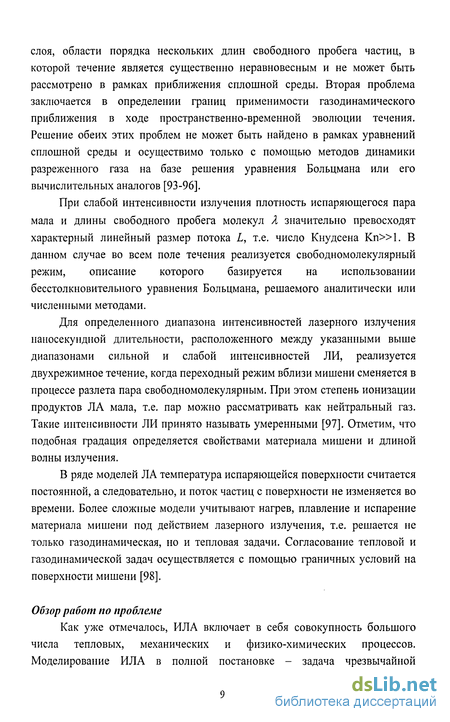 слоя, области порядка нескольких длин свободного пробега частиц, в которой течение является существенно неравновесным и не может быть рассмотрено в рамках приближения сплошной среды. Вторая проблема заключается в определении границ применимости газодинамического приближения в ходе пространственно-временной эволюции течения. Решение обеих этих проблем не может быть найдено в рамках уравнений сплошной среды и осуществимо только с помощью методов динамики разреженного газа на базе решения уравнения Больцмана или его вычислительных аналогов [93-96].

При слабой интенсивности излучения плотность испаряющегося пара мала и длины свободного пробега молекул $\lambda$ значительно превосходят характерный линейный размер потока $L$, т.е. число Кнудсена Kn>>1. В данном случае во всем поле течения реализуется свободномолекулярный режим, описание которого базируется на использовании бесстолкновительного уравнения Больцмана, решаемого аналитически или численными методами.

Для определенного диапазона интенсивностей лазерного излучения наносекундной длительности, расположенного между указанными выше диапазонами сильной и слабой интенсивностей ЛИ, реализуется двухрежимное течение, когда переходный режим вблизи мишени сменяется в процессе разлета пара свободномолекулярным. При этом степень ионизации продуктов ЛА мала, т.е. пар можно рассматривать как нейтральный газ. Такие интенсивности ЛИ принято называть умеренными [97]. Отметим, что подобная градация определяется свойствами материала мишени и длиной волны излучения.

В ряде моделей ЛА температура испаряющейся поверхности считается постоянной, а следовательно, и поток частиц с поверхности не изменяется во времени. Более сложные модели учитывают нагрев, плавление и испарение материала мишени под действием лазерного излучения, т.е. решается не только газодинамическая, но и тепловая задачи. Согласование тепловой и газодинамической задач осуществляется с помощью граничных условий на поверхности мишени [98].

Обзор работ по проблеме

Как уже отмечалось, ИЛА включает в себя совокупность большого числа тепловых, механических и физико-химических процессов. Моделирование ИЛА в полной постановке – задача чрезвычайной

9

dsLib.net
библиотека диссертаций